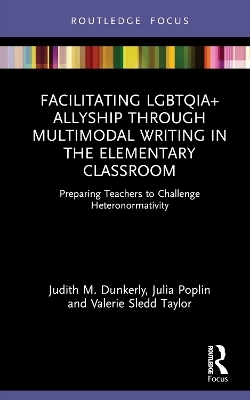 ROUTLEDGE FOCUS

FACILITATING LGBTQIA+ ALLYSHIP THROUGH MULTIMODAL WRITING IN THE ELEMENTARY CLASSROOM

Preparing Teachers to Challenge Heteronormativity

Judith M. Dunkerly, Julia Poplin and Valerie Sledd Taylor

ROUTLEDGE

Focus